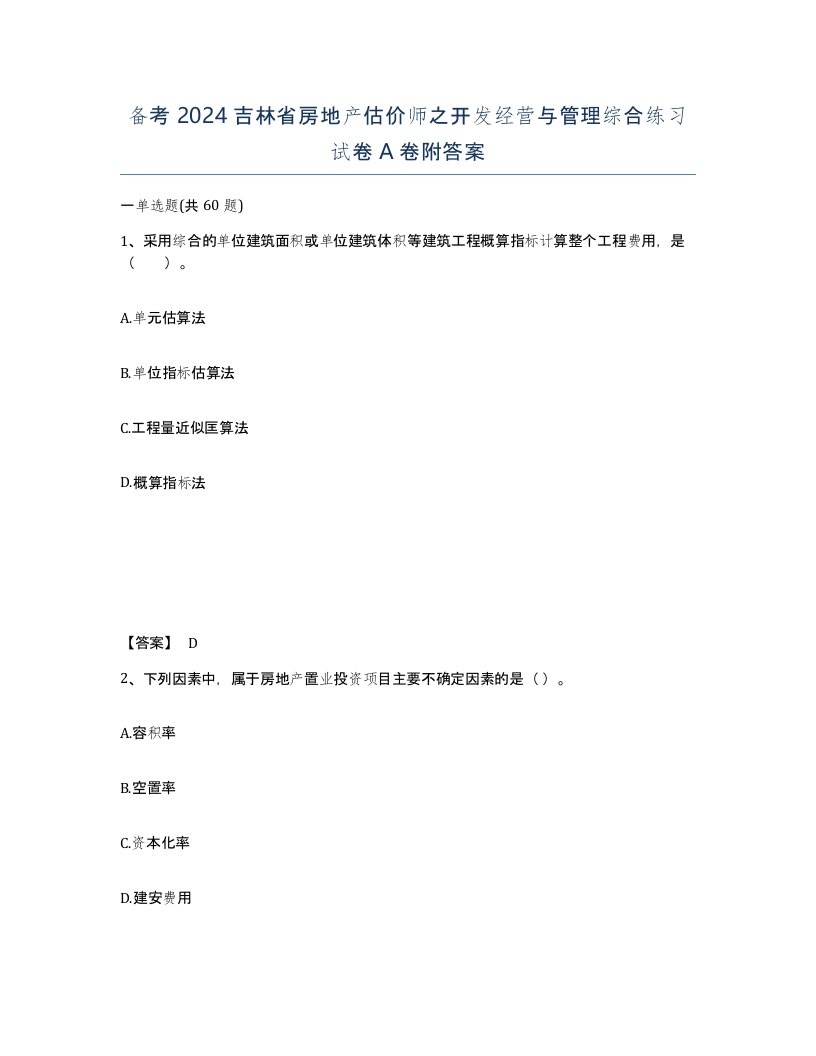 备考 2024 吉林省房地产估价师之开发经营与管理综合练习试卷 A 卷附答案

一单选题(共 60 题)

1、采用综合的单位建筑面积或单位建筑体积等建筑工程概算指标计算整个工程费用，是（ ）。

A.单元估算法

B.单位指标估算法

C.工程量近似匡算法

D.概算指标法

【答案】 D

2、下列因素中，属于房地产置业投资项目主要不确定因素的是（ ）。

A.容积率

B.空置率

C.资本化率

D.建安费用